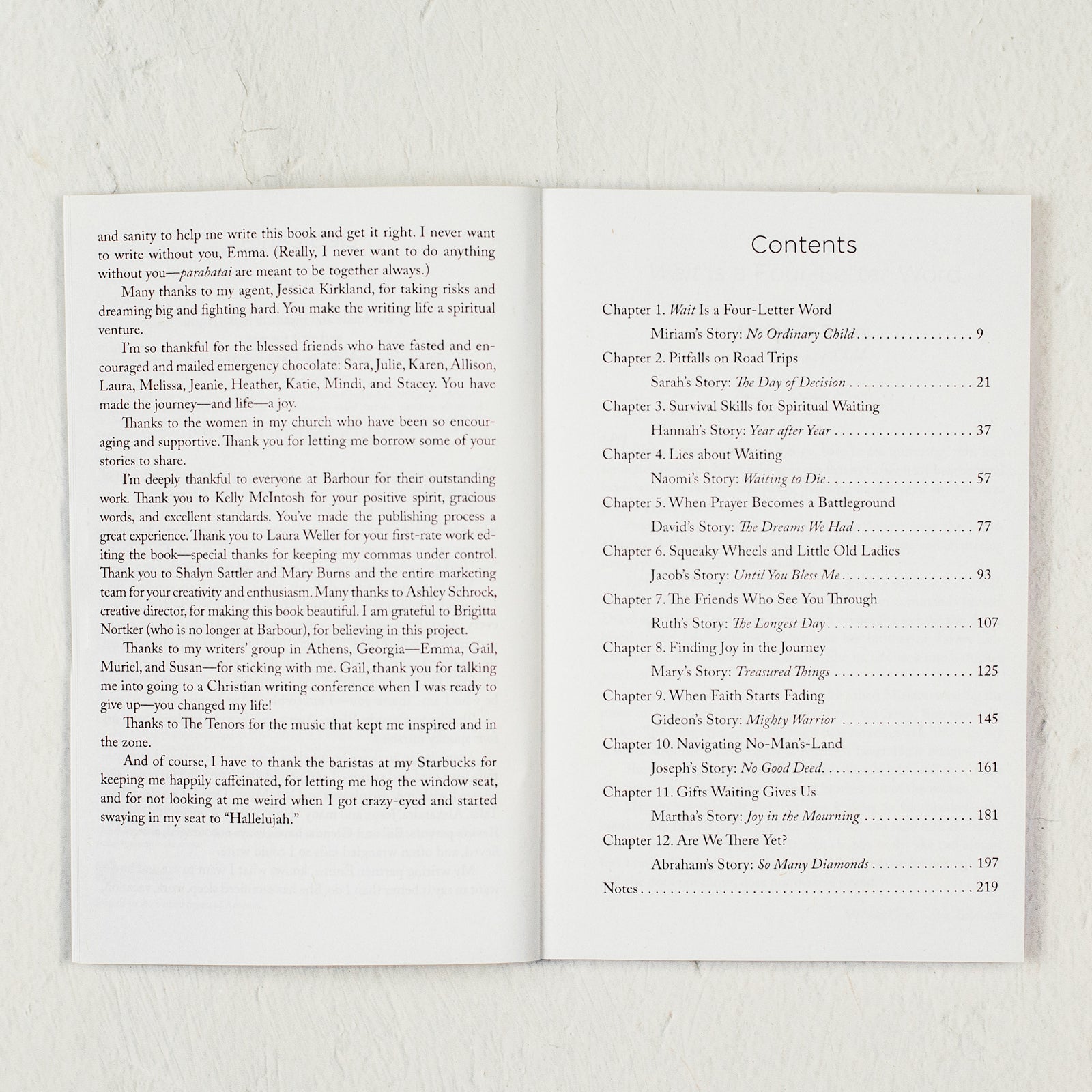 and sanity to help me write this book and get it right. I never want to write without you, Emma. (Really, I never want to do anything without you—parabatai are meant to be together always.)

Many thanks to my agent, Jessica Kirkland, for taking risks and dreaming big and fighting hard. You make the writing life a spiritual venture.

I'm so thankful for the blessed friends who have fasted and encouraged and mailed emergency chocolate: Sara, Julie, Karen, Allison, Laura, Melissa, Jeanie, Heather, Katie, Mindi, and Stacey. You have made the journey—and life—a joy.

Thanks to the women in my church who have been so encouraging and supportive. Thank you for letting me borrow some of your stories to share.

I'm deeply thankful to everyone at Barbour for their outstanding work. Thank you to Kelly McIntosh for your positive spirit, gracious words, and excellent standards. You've made the publishing process a great experience. Thank you to Laura Weller for your first-rate work editing the book—special thanks for keeping my commas under control. Thank you to Shalyn Sattler and Mary Burns and the entire marketing team for your creativity and enthusiasm. Many thanks to Ashley Schrock, creative director, for making this book beautiful. I am grateful to Brigitta Nortker (who is no longer at Barbour), for believing in this project.

Thanks to my writers' group in Athens, Georgia—Emma, Gail, Muriel, and Susan—for sticking with me. Gail, thank you for talking me into going to a Christian writing conference when I was ready to give up—you changed my life!

Thanks to The Tenors for the music that kept me inspired and in the zone.

And of course, I have to thank the baristas at my Starbucks for keeping me happily caffeinated, for letting me hog the window seat, and for not looking at me weird when I got crazy-eyed and started swaying in my seat to "Hallelujah."

Contents

Chapter 1. Wait Is a Four-Letter Word
Miriam's Story: No Ordinary Child 9
Chapter 2. Pitfalls on Road Trips
Sarah's Story: The Day of Decision 21
Chapter 3. Survival Skills for Spiritual Waiting
Hannah's Story: Year after Year 37
Chapter 4. Lies about Waiting
Naomi's Story: Waiting to Die 57
Chapter 5. When Prayer Becomes a Battleground
David's Story: The Dreams We Had 77
Chapter 6. Squeaky Wheels and Little Old Ladies
Jacob's Story: Until You Bless Me 93
Chapter 7. The Friends Who See You Through
Ruth's Story: The Longest Day 107
Chapter 8. Finding Joy in the Journey
Mary's Story: Treasured Things 125
Chapter 9. When Faith Starts Fading
Gideon's Story: Mighty Warrior 145
Chapter 10. Navigating No-Man's-Land
Joseph's Story: No Good Deed 161
Chapter 11. Gifts Waiting Gives Us
Martha's Story: Joy in the Mourning 181
Chapter 12. Are We There Yet?
Abraham's Story: So Many Diamonds 197
Notes 219